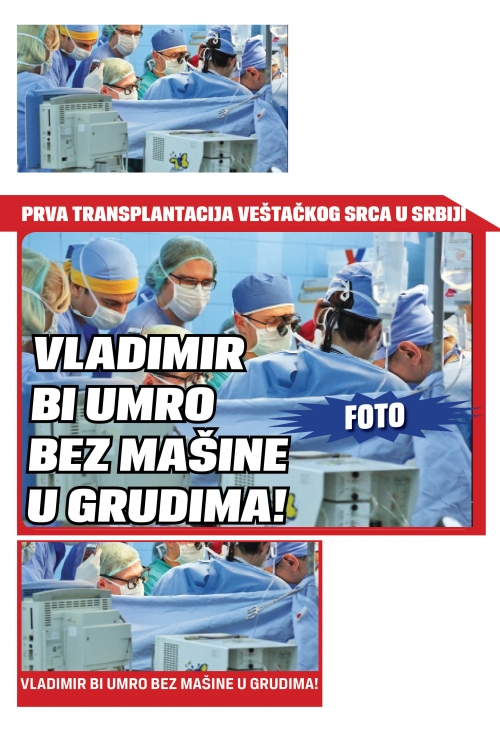 PRVA TRANSPLANTACIJA VEŠTAČKOG SRCA U SRBIJI

VLADIMIR BI UMRO BEZ MAŠINE U GRUDIMA!

FOTO

VLADIMIR BI UMRO BEZ MAŠINE U GRUDIMA!